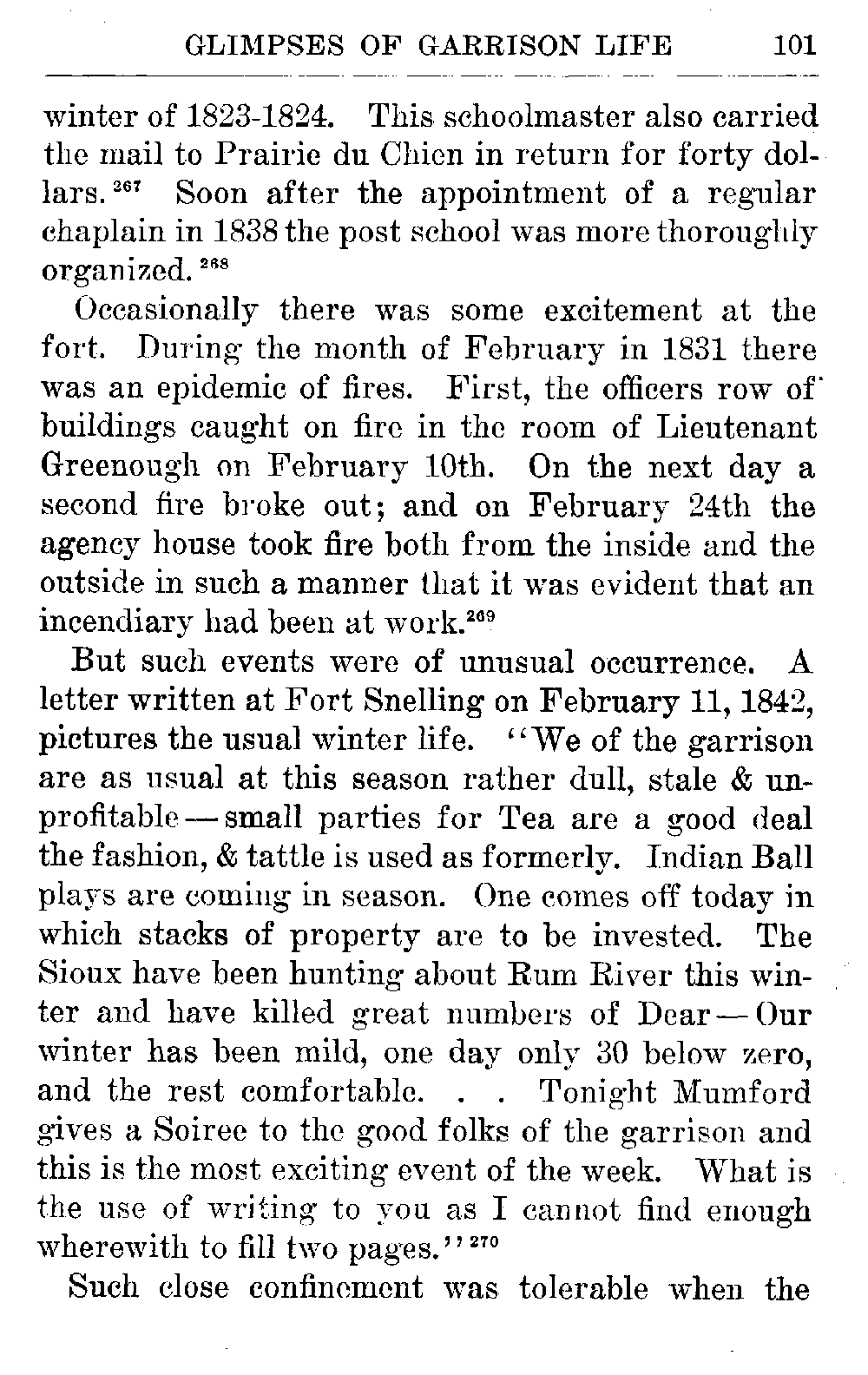 GLIMPSES OF GARRISON LIFE 101

winter of 1823-1824. This schoolmaster also carried the mail to Prairie du Chien in return for forty dollars.$^{267}$ Soon after the appointment of a regular chaplain in 1838 the post school was more thoroughly organized.$^{268}$

Occasionally there was some excitement at the fort. During the month of February in 1831 there was an epidemic of fires. First, the officers row of buildings caught on fire in the room of Lieutenant Greenough on February 10th. On the next day a second fire broke out; and on February 24th the agency house took fire both from the inside and the outside in such a manner that it was evident that an incendiary had been at work.$^{269}$

But such events were of unusual occurrence. A letter written at Fort Snelling on February 11, 1842, pictures the usual winter life. "We of the garrison are as usual at this season rather dull, stale & unprofitable — small parties for Tea are a good deal the fashion, & tattle is used as formerly. Indian Ball plays are coming in season. One comes off today in which stacks of property are to be invested. The Sioux have been hunting about Rum River this winter and have killed great numbers of Dear — Our winter has been mild, one day only 30 below zero, and the rest comfortable. . . Tonight Mumford gives a Soiree to the good folks of the garrison and this is the most exciting event of the week. What is the use of writing to you as I cannot find enough wherewith to fill two pages."$^{270}$

Such close confinement was tolerable when the